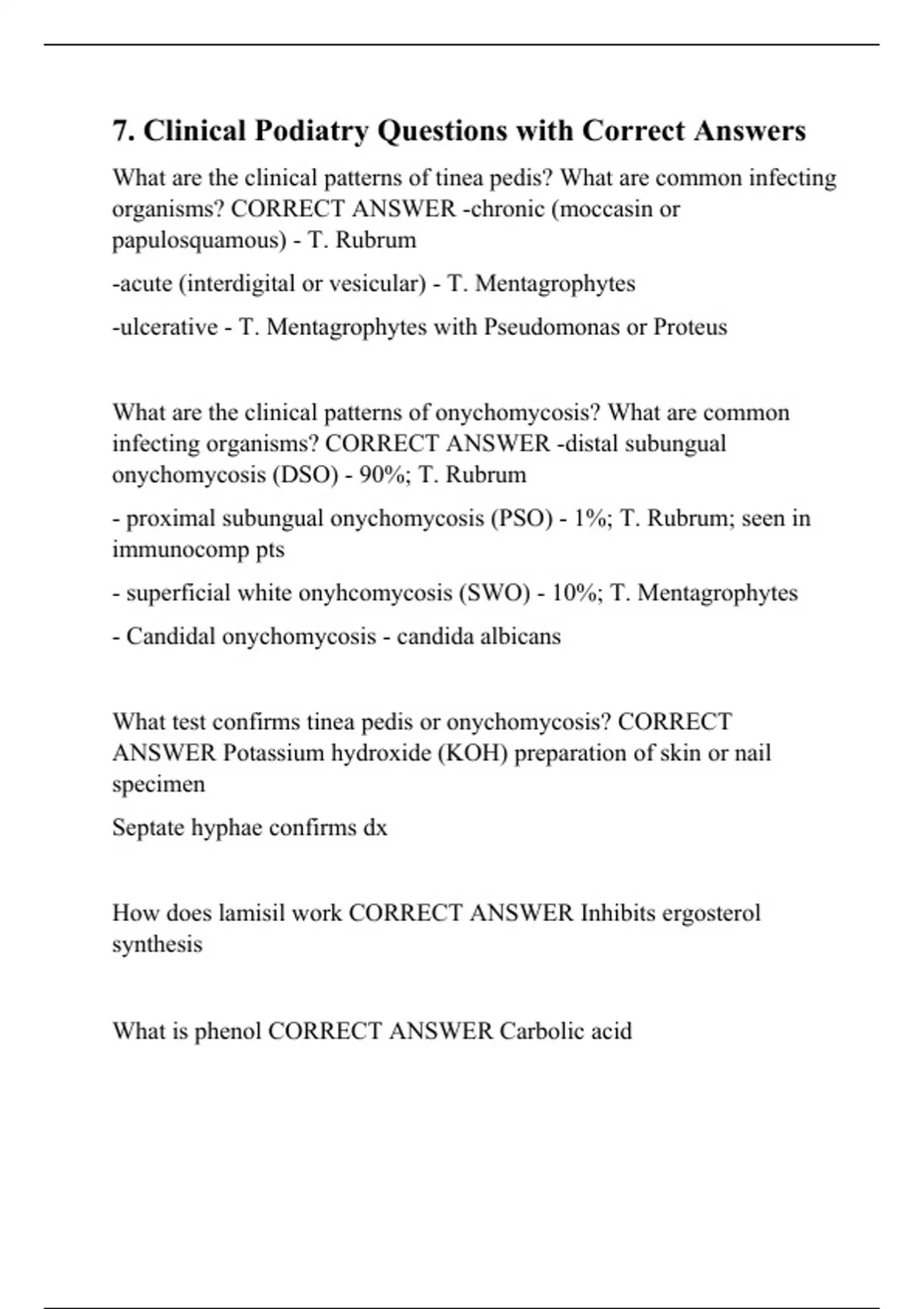 7. Clinical Podiatry Questions with Correct Answers

What are the clinical patterns of tinea pedis? What are common infecting organisms? CORRECT ANSWER -chronic (moccasin or papulosquamous) - T. Rubrum

-acute (interdigital or vesicular) - T. Mentagrophytes

-ulcerative - T. Mentagrophytes with Pseudomonas or Proteus

What are the clinical patterns of onychomycosis? What are common infecting organisms? CORRECT ANSWER -distal subungual onychomycosis (DSO) - 90%; T. Rubrum

- proximal subungual onychomycosis (PSO) - 1%; T. Rubrum; seen in immunocomp pts

- superficial white onyhcomycosis (SWO) - 10%; T. Mentagrophytes

- Candidal onychomycosis - candida albicans

What test confirms tinea pedis or onychomycosis? CORRECT ANSWER Potassium hydroxide (KOH) preparation of skin or nail specimen

Septate hyphae confirms dx

How does lamisil work CORRECT ANSWER Inhibits ergosterol synthesis

What is phenol CORRECT ANSWER Carbolic acid